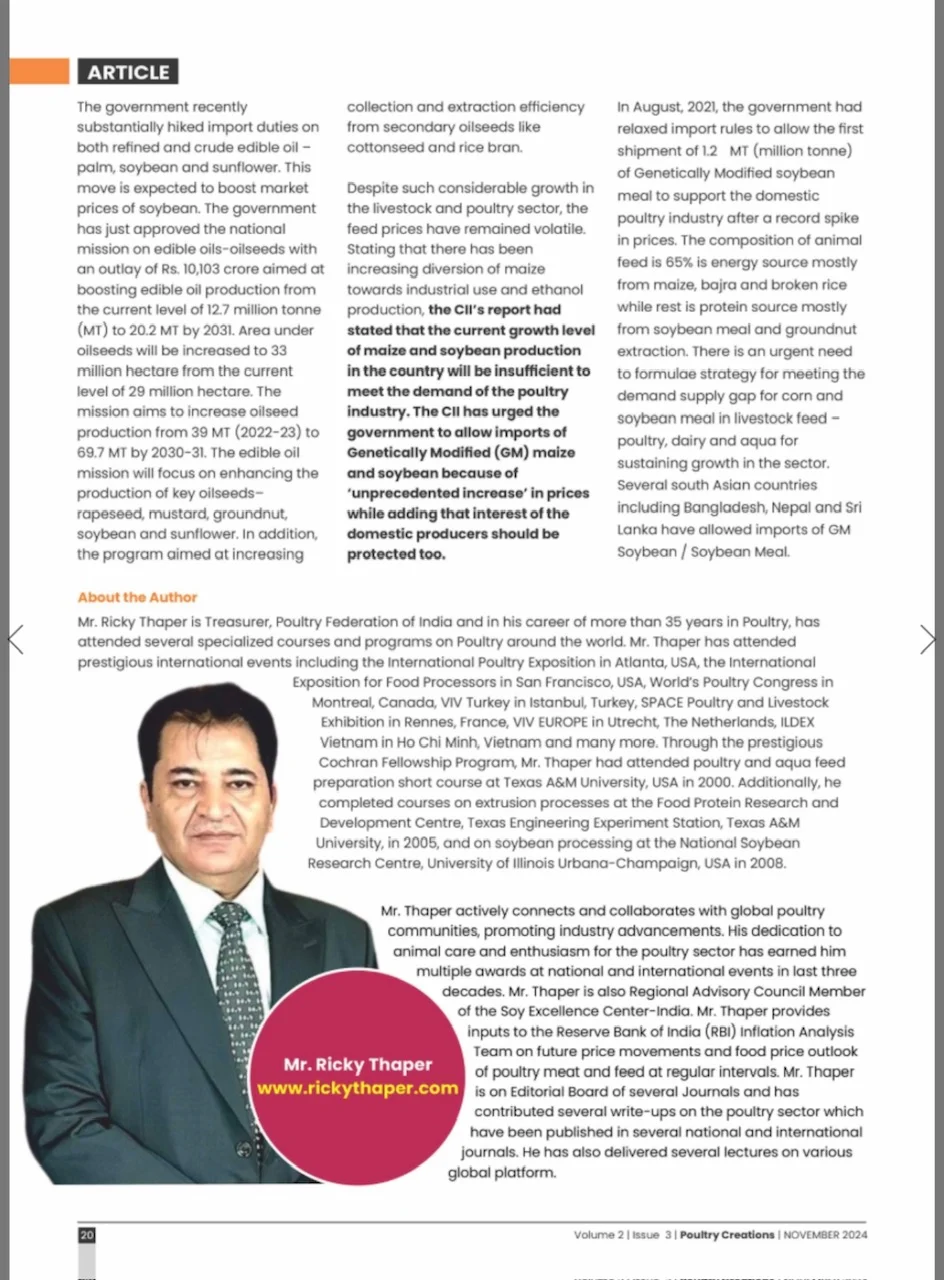 ARTICLE

The government recently substantially hiked import duties on both refined and crude edible oil – palm, soybean and sunflower. This move is expected to boost market prices of soybean. The government has just approved the national mission on edible oils-oilseeds with an outlay of Rs. 10,103 crore aimed at boosting edible oil production from the current level of 12.7 million tonne (MT) to 20.2 MT by 2031. Area under oilseeds will be increased to 33 million hectare from the current level of 29 million hectare. The mission aims to increase oilseed production from 39 MT (2022-23) to 69.7 MT by 2030-31. The edible oil mission will focus on enhancing the production of key oilseeds– rapeseed, mustard, groundnut, soybean and sunflower. In addition, the program aimed at increasing collection and extraction efficiency from secondary oilseeds like cottonseed and rice bran.

Despite such considerable growth in the livestock and poultry sector, the feed prices have remained volatile. Stating that there has been increasing diversion of maize towards industrial use and ethanol production, the CII's report had stated that the current growth level of maize and soybean production in the country will be insufficient to meet the demand of the poultry industry. The CII has urged the government to allow imports of Genetically Modified (GM) maize and soybean because of 'unprecedented increase' in prices while adding that interest of the domestic producers should be protected too.

In August, 2021, the government had relaxed import rules to allow the first shipment of 1.2 MT (million tonne) of Genetically Modified soybean meal to support the domestic poultry industry after a record spike in prices. The composition of animal feed is 65% is energy source mostly from maize, bajra and broken rice while rest is protein source mostly from soybean meal and groundnut extraction. There is an urgent need to formulae strategy for meeting the demand supply gap for corn and soybean meal in livestock feed – poultry, dairy and aqua for sustaining growth in the sector. Several south Asian countries including Bangladesh, Nepal and Sri Lanka have allowed imports of GM Soybean / Soybean Meal.

About the Author

Mr. Ricky Thaper is Treasurer, Poultry Federation of India and in his career of more than 35 years in Poultry, has attended several specialized courses and programs on Poultry around the world. Mr. Thaper has attended prestigious international events including the International Poultry Exposition in Atlanta, USA, the International Exposition for Food Processors in San Francisco, USA, World's Poultry Congress in Montreal, Canada, VIV Turkey in Istanbul, Turkey, SPACE Poultry and Livestock Exhibition in Rennes, France, VIV EUROPE in Utrecht, The Netherlands, ILDEX Vietnam in Ho Chi Minh, Vietnam and many more. Through the prestigious Cochran Fellowship Program, Mr. Thaper had attended poultry and aqua feed preparation short course at Texas A&M University, USA in 2000. Additionally, he completed courses on extrusion processes at the Food Protein Research and Development Centre, Texas Engineering Experiment Station, Texas A&M University, in 2005, and on soybean processing at the National Soybean Research Centre, University of Illinois Urbana-Champaign, USA in 2008.

Mr. Thaper actively connects and collaborates with global poultry communities, promoting industry advancements. His dedication to animal care and enthusiasm for the poultry sector has earned him multiple awards at national and international events in last three decades. Mr. Thaper is also Regional Advisory Council Member of the Soy Excellence Center-India. Mr. Thaper provides inputs to the Reserve Bank of India (RBI) Inflation Analysis Team on future price movements and food price outlook of poultry meat and feed at regular intervals. Mr. Thaper is on Editorial Board of several Journals and has contributed several write-ups on the poultry sector which have been published in several national and international journals. He has also delivered several lectures on various global platform.

Mr. Ricky Thaper
www.rickythaper.com

20

Volume 2 | Issue 3 | Poultry Creations | NOVEMBER 2024